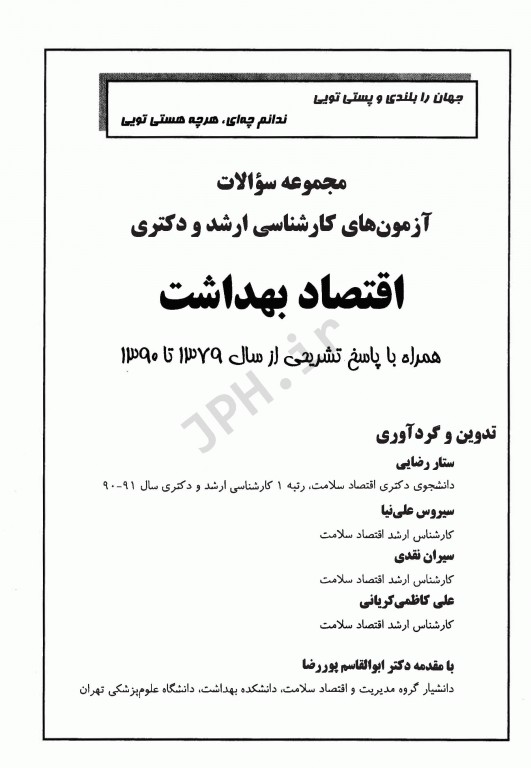 جهان را بلندی و پستی تویی
ندانم چه‌ای، هرچه هستی تویی

مجموعه سؤالات
آزمون‌های کارشناسی ارشد و دکتری

اقتصاد بهداشت

همراه با پاسخ تشریحی از سال ۱۳۷۹ تا ۱۳۹۰

JPH.ir

تدوین و گردآوری

ستار رضایی
دانشجوی دکتری اقتصاد سلامت، رتبه ۱ کارشناسی ارشد و دکتری سال ۹۱-۹۰

سیروس علی‌نیا
کارشناس ارشد اقتصاد سلامت

سیران نقدی
کارشناس ارشد اقتصاد سلامت

علی کاظمی‌کریانی
کارشناس ارشد اقتصاد سلامت

با مقدمه دکتر ابوالقاسم پوررضا
دانشیار گروه مدیریت و اقتصاد سلامت، دانشکده بهداشت، دانشگاه علوم‌پزشکی تهران